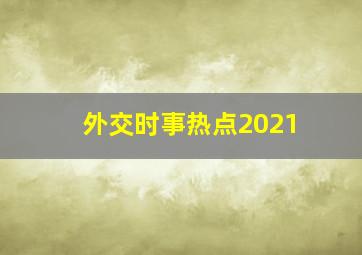 外交时事热点2021